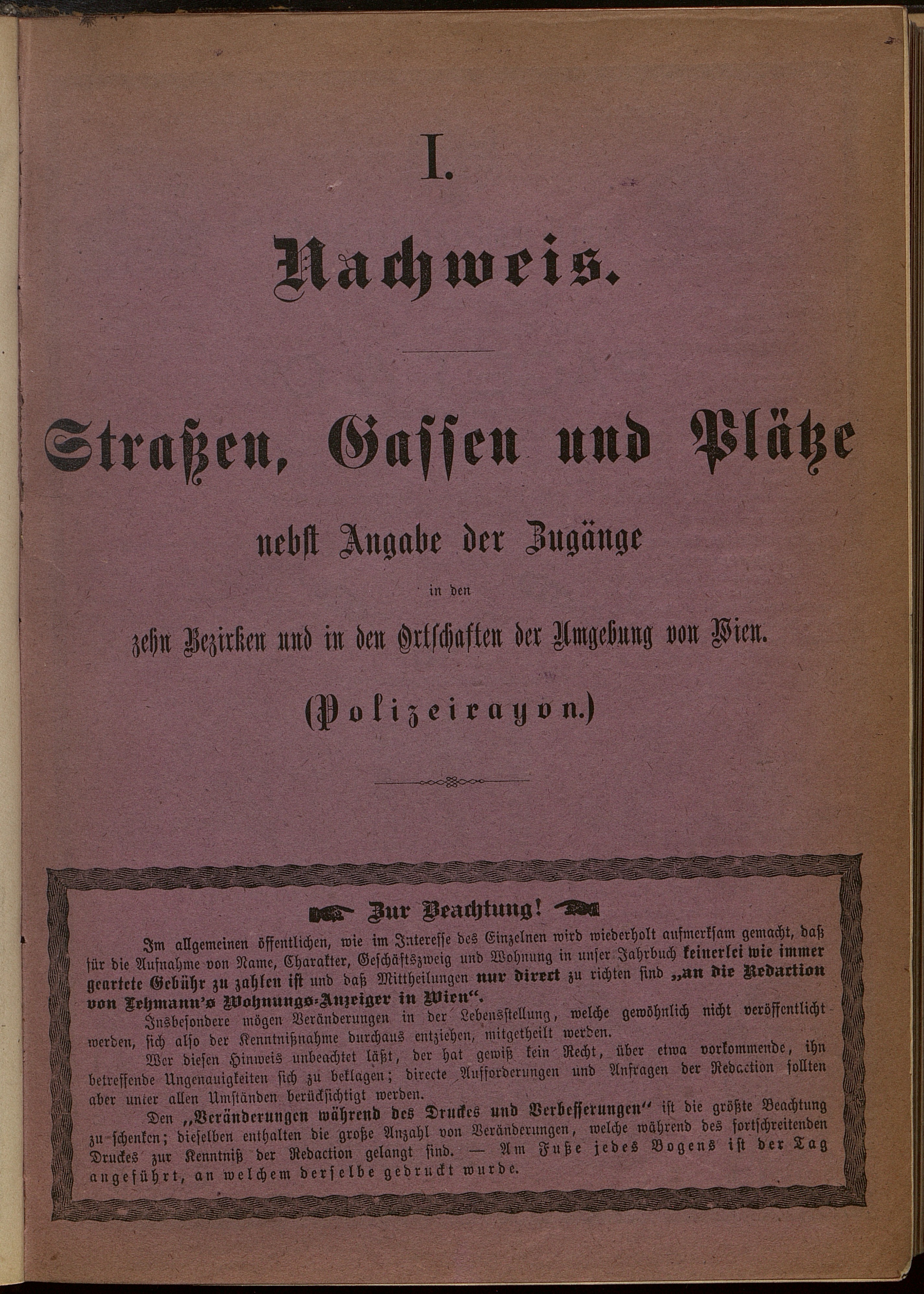 I.

Nachweis.

Straßen, Gassen und Plätze

nebst Angabe der Zugänge

in den

zehn Bezirken und in den Ortschaften der Umgebung von Wien.

(Polizeirayon.)

Zur Beachtung!

Im allgemeinen öffentlichen, wie im Interesse des Einzelnen wird wiederholt aufmerksam gemacht, daß für die Aufnahme von Name, Charakter, Geschäftszweig und Wohnung in unser Jahrbuch keinerlei wie immer geartete Gebühr zu zahlen ist und daß Mittheilungen nur direct zu richten sind „an die Redaction von Lehmann's Wohnungs-Anzeiger in Wien".

Insbesondere mögen Veränderungen in der Lebensstellung, welche gewöhnlich nicht veröffentlicht werden, sich also der Kenntnißnahme durchaus entziehen, mitgetheilt werden.

Wer diesen Hinweis unbeachtet läßt, der hat gewiß kein Recht, über etwa vorkommende, ihn betreffende Ungenauigkeiten sich zu beklagen; directe Aufforderungen und Anfragen der Redaction sollten aber unter allen Umständen berücksichtigt werden.

Den „Veränderungen während des Druckes und Verbesserungen" ist die größte Beachtung zu schenken; dieselben enthalten die große Anzahl von Veränderungen, welche während des fortschreitenden Druckes zur Kenntniß der Redaction gelangt sind. — Am Fuße jedes Bogens ist der Tag angeführt, an welchem derselbe gedruckt wurde.